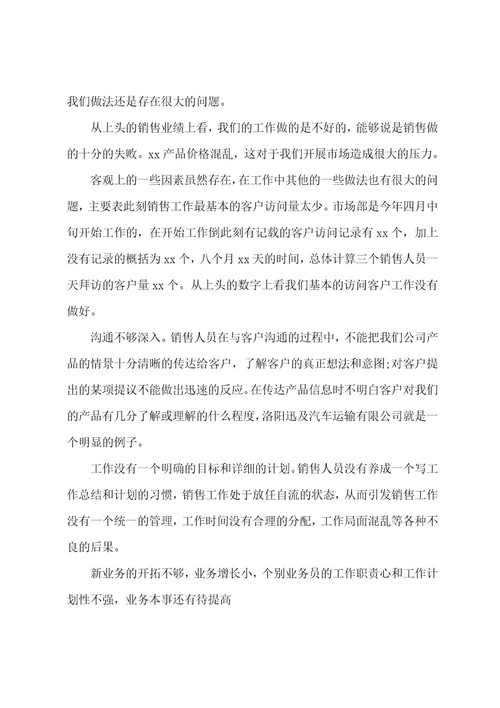 我们做法还是存在很大的问题。

从上头的销售业绩上看，我们的工作做的是不好的，能够说是销售做的十分的失败。xx 产品价格混乱，这对于我们开展市场造成很大的压力。

客观上的一些因素虽然存在，在工作中其他的一些做法也有很大的问题，主要表此刻销售工作最基本的客户访问量太少。市场部是今年四月中旬开始工作的，在开始工作倒此刻有记载的客户访问记录有 xx 个，加上没有记录的概括为 xx 个，八个月 xx 天的时间，总体计算三个销售人员一天拜访的客户量 xx 个。从上头的数字上看我们基本的访问客户工作没有做好。

沟通不够深入。销售人员在与客户沟通的过程中，不能把我们公司产品的情景十分清晰的传达给客户，了解客户的真正想法和意图;对客户提出的某项提议不能做出迅速的反应。在传达产品信息时不明白客户对我们的产品有几分了解或理解的什么程度，洛阳迅及汽车运输有限公司就是一个明显的例子。

工作没有一个明确的目标和详细的计划。销售人员没有养成一个写工作总结和计划的习惯，销售工作处于放任自流的状态，从而引发销售工作没有一个统一的管理，工作时间没有合理的分配，工作局面混乱等各种不良的后果。

新业务的开拓不够，业务增长小，个别业务员的工作职责心和工作计划性不强，业务本事还有待提高